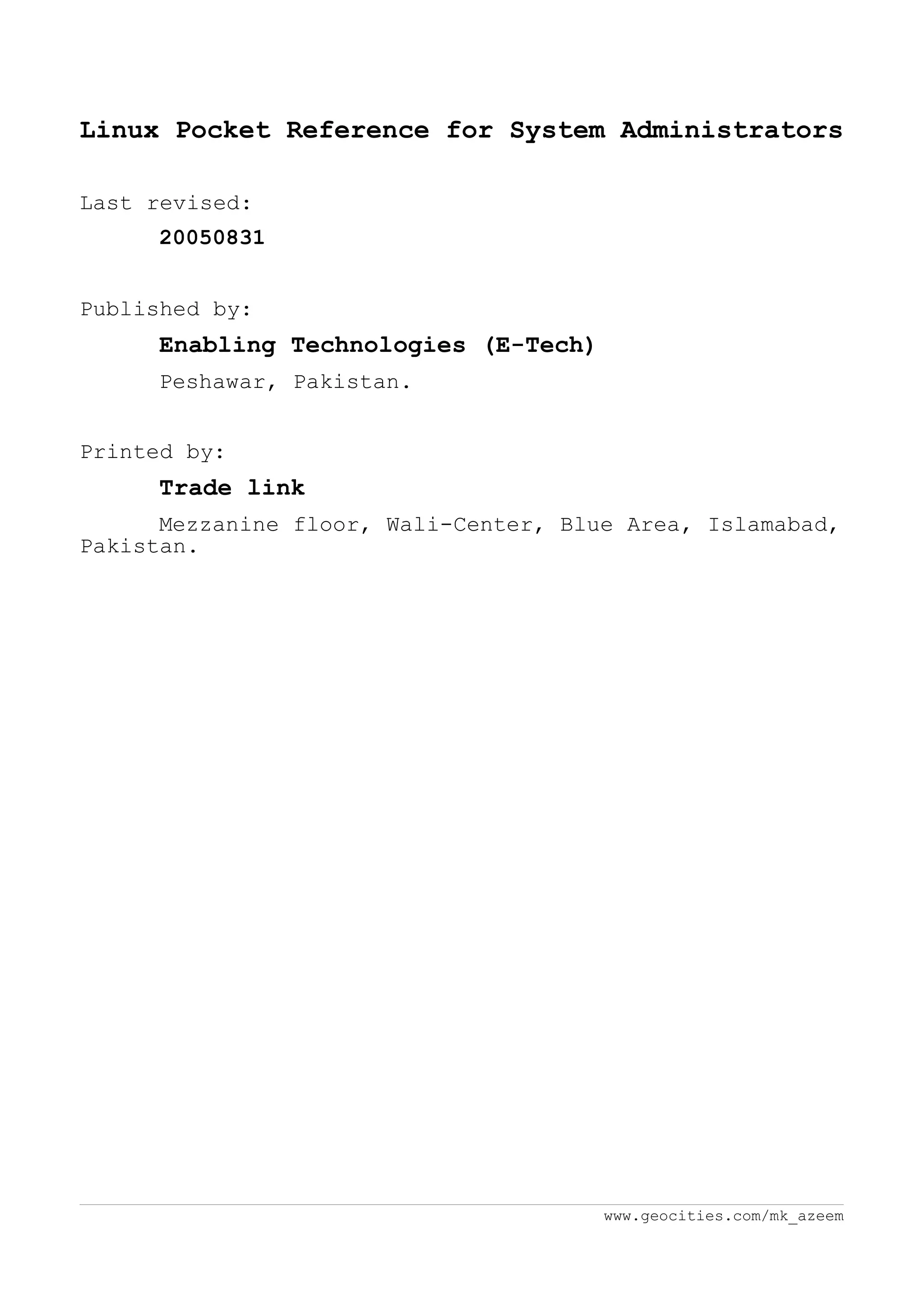 Linux Pocket Reference for System Administrators

Last revised:

20050831

Published by:

Enabling Technologies (E-Tech)

Peshawar, Pakistan.

Printed by:

Trade link

Mezzanine floor, Wali-Center, Blue Area, Islamabad, Pakistan.

www.geocities.com/mk_azeem